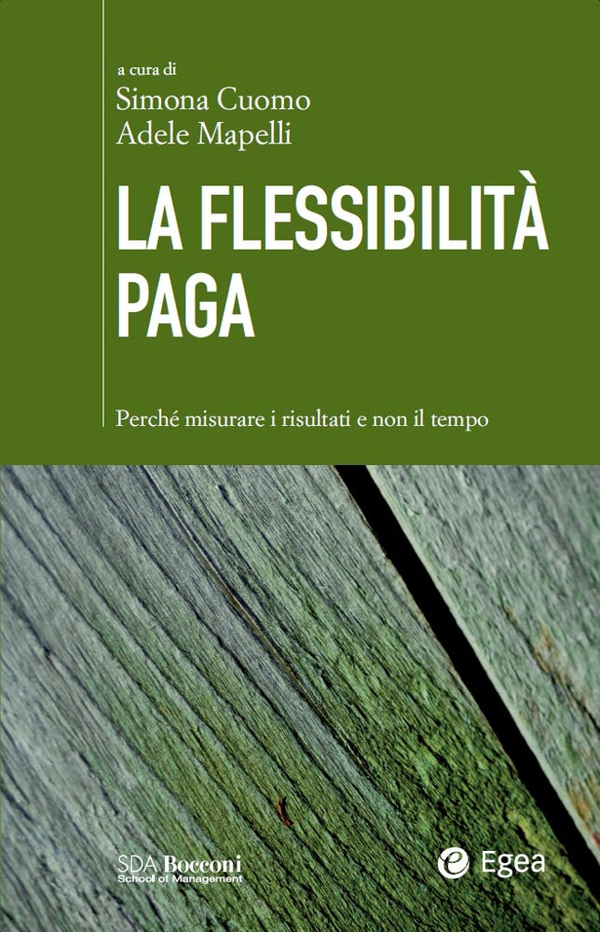 a cura di
Simona Cuomo
Adele Mapelli

LA FLESSIBILITÀ
PAGA

Perché misurare i risultati e non il tempo

SDA Bocconi
School of Management

Egea